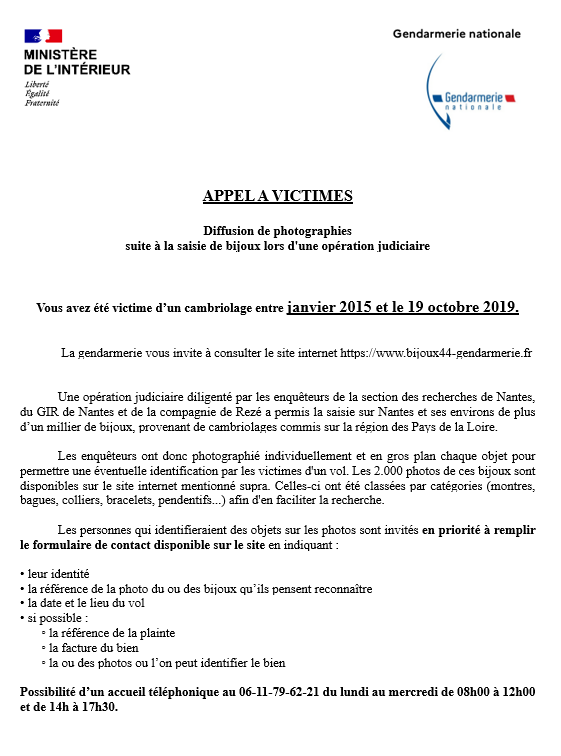 MINISTÈRE
DE L'INTÉRIEUR
Liberté
Égalité
Fraternité

Gendarmerie nationale

Gendarmerie
nationale

APPEL A VICTIMES

Diffusion de photographies
suite à la saisie de bijoux lors d'une opération judiciaire

Vous avez été victime d'un cambriolage entre janvier 2015 et le 19 octobre 2019.

La gendarmerie vous invite à consulter le site internet https://www.bijoux44-gendarmerie.fr

Une opération judiciaire diligenté par les enquêteurs de la section des recherches de Nantes, du GIR de Nantes et de la compagnie de Rezé a permis la saisie sur Nantes et ses environs de plus d'un millier de bijoux, provenant de cambriolages commis sur la région des Pays de la Loire.

Les enquêteurs ont donc photographié individuellement et en gros plan chaque objet pour permettre une éventuelle identification par les victimes d'un vol. Les 2.000 photos de ces bijoux sont disponibles sur le site internet mentionné supra. Celles-ci ont été classées par catégories (montres, bagues, colliers, bracelets, pendentifs...) afin d'en faciliter la recherche.

Les personnes qui identifieraient des objets sur les photos sont invités en priorité à remplir le formulaire de contact disponible sur le site en indiquant :

• leur identité
• la référence de la photo du ou des bijoux qu'ils pensent reconnaître
• la date et le lieu du vol
• si possible :
◦ la référence de la plainte
◦ la facture du bien
◦ la ou des photos ou l'on peut identifier le bien

Possibilité d'un accueil téléphonique au 06-11-79-62-21 du lundi au mercredi de 08h00 à 12h00 et de 14h à 17h30.